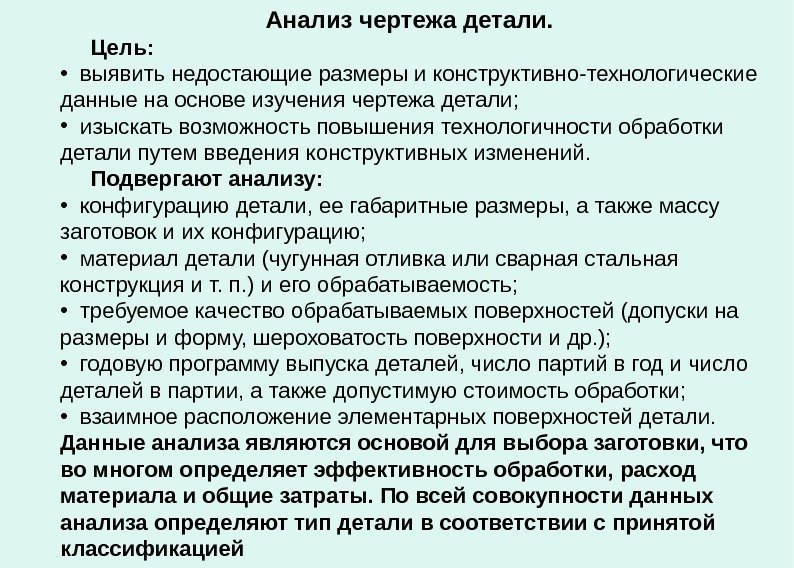 Анализ чертежа детали.

Цель:

• выявить недостающие размеры и конструктивно-технологические данные на основе изучения чертежа детали;

• изыскать возможность повышения технологичности обработки детали путем введения конструктивных изменений.

Подвергают анализу:

• конфигурацию детали, ее габаритные размеры, а также массу заготовок и их конфигурацию;

• материал детали (чугунная отливка или сварная стальная конструкция и т. п.) и его обрабатываемость;

• требуемое качество обрабатываемых поверхностей (допуски на размеры и форму, шероховатость поверхности и др.);

• годовую программу выпуска деталей, число партий в год и число деталей в партии, а также допустимую стоимость обработки;

• взаимное расположение элементарных поверхностей детали.

Данные анализа являются основой для выбора заготовки, что во многом определяет эффективность обработки, расход материала и общие затраты. По всей совокупности данных анализа определяют тип детали в соответствии с принятой классификацией